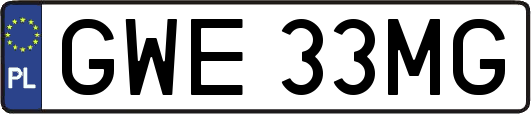 PL
GWE 33MG